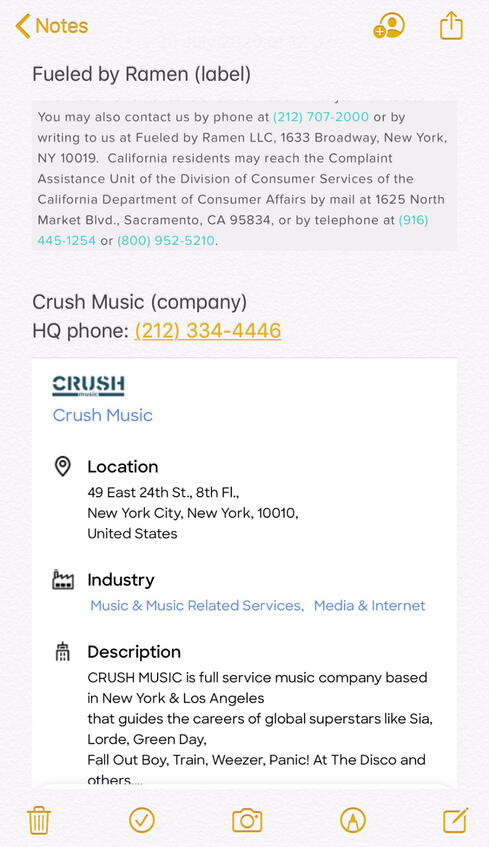 Notes

Fueled by Ramen (label)

You may also contact us by phone at (212) 707-2000 or by writing to us at Fueled by Ramen LLC, 1633 Broadway, New York, NY 10019. California residents may reach the Complaint Assistance Unit of the Division of Consumer Services of the California Department of Consumer Affairs by mail at 1625 North Market Blvd., Sacramento, CA 95834, or by telephone at (916) 445-1254 or (800) 952-5210.

Crush Music (company)
HQ phone: (212) 334-4446

CRUSH

Crush Music

Location
49 East 24th St., 8th Fl.,
New York City, New York, 10010,
United States

Industry
Music & Music Related Services, Media & Internet

Description
CRUSH MUSIC is full service music company based in New York & Los Angeles
that guides the careers of global superstars like Sia, Lorde, Green Day,
Fall Out Boy, Train, Weezer, Panic! At The Disco and others....